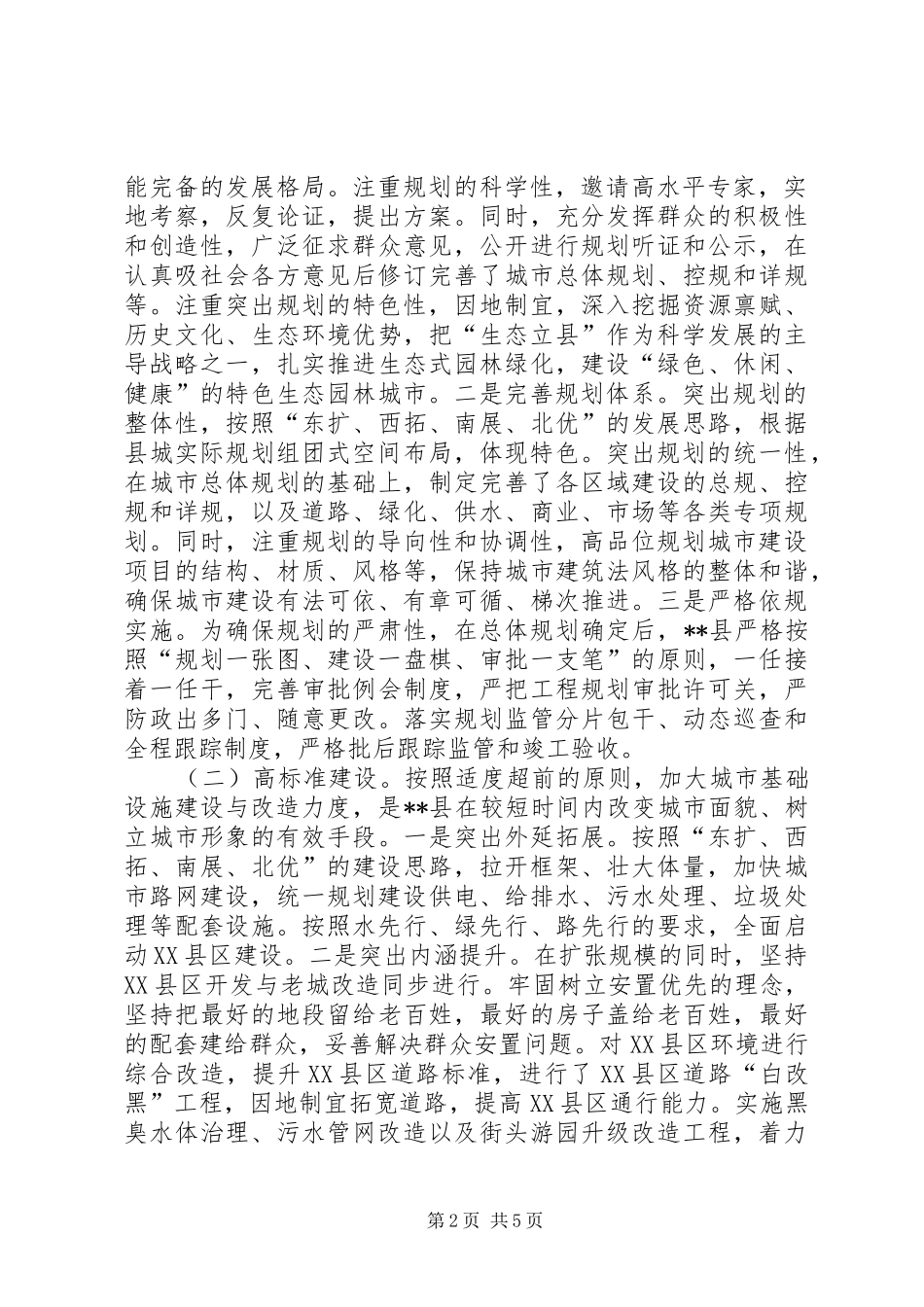 能完备的发展格局。注重规划的科学性，邀请高水平专家，实地考察，反复论证，提出方案。同时，充分发挥群众的积极性和创造性，广泛征求群众意见，公开进行规划听证和公示，在认真吸社会各方意见后修订完善了城市总体规划、控规和详规等。注重突出规划的特色性，因地制宜，深入挖掘资源禀赋、历史文化、生态环境优势，把“生态立县”作为科学发展的主导战略之一，扎实推进生态式园林绿化，建设“绿色、休闲、健康”的特色生态园林城市。二是完善规划体系。突出规划的整体性，按照“东扩、西拓、南展、北优”的发展思路，根据县城实际规划组团式空间布局，体现特色。突出规划的统一性，在城市总体规划的基础上，制定完善了各区域建设的总规、控规和详规，以及道路、绿化、供水、商业、市场等各类专项规划。同时，注重规划的导向性和协调性，高品位规划城市建设项目的结构、材质、风格等，保持城市建筑法风格的整体和谐，确保城市建设有法可依、有章可循、梯次推进。三是严格依规实施。为确保规划的严肃性，在总体规划确定后，**县严格按照“规划一张图、建设一盘棋、审批一支笔”的原则，一任接着一任干，完善审批例会制度，严把工程规划审批许可关，严防政出多门、随意更改。落实规划监管分片包干、动态巡查和全程跟踪制度，严格批后跟踪监管和竣工验收。

（二）高标准建设。按照适度超前的原则，加大城市基础设施建设与改造力度，是**县在较短时间内改变城市面貌、树立城市形象的有效手段。一是突出外延拓展。按照“东扩、西拓、南展、北优”的建设思路，拉开框架、壮大体量，加快城市路网建设，统一规划建设供电、给排水、污水处理、垃圾处理等配套设施。按照水先行、绿先行、路先行的要求，全面启动XX县区建设。二是突出内涵提升。在扩张规模的同时，坚持XX县区开发与老城改造同步进行。牢固树立安置优先的理念，坚持把最好的地段留给老百姓，最好的房子盖给老百姓，最好的配套建给群众，妥善解决群众安置问题。对XX县区环境进行综合改造，提升XX县区道路标准，进行了XX县区道路“白改黑”工程，因地制宜拓宽道路，提高XX县区通行能力。实施黑臭水体治理、污水管网改造以及街头游园升级改造工程，着力

第2页 共5页